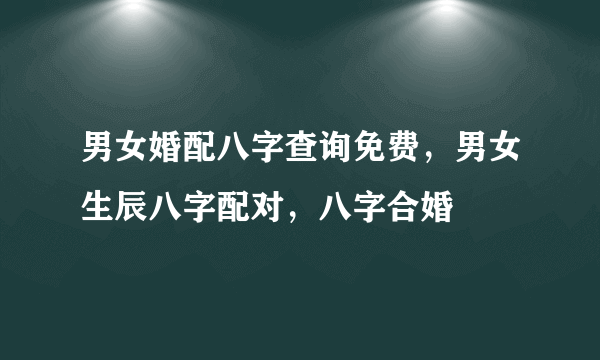 男女婚配八字查询免费，男女生辰八字配对，八字合婚